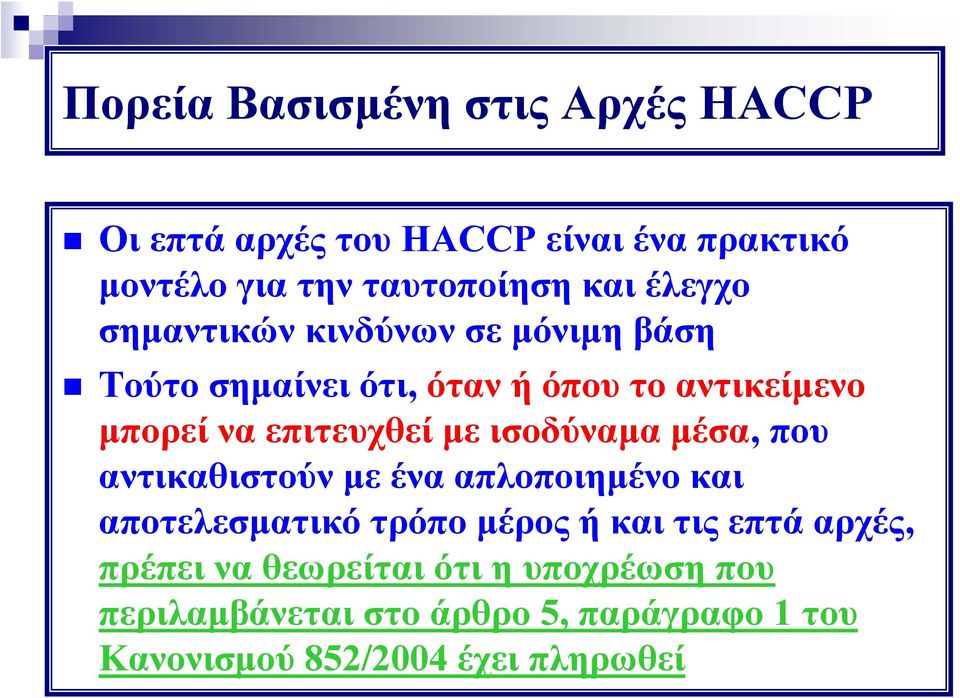 Πορεία Βασισμένη στις Αρχές HACCP

Οι επτά αρχές του HACCP είναι ένα πρακτικό μοντέλο για την ταυτοποίηση και έλεγχο σημαντικών κινδύνων σε μόνιμη βάση

Τούτο σημαίνει ότι, όταν ή όπου το αντικείμενο μπορεί να επιτευχθεί με ισοδύναμα μέσα, που αντικαθιστούν με ένα απλοποιημένο και αποτελεσματικό τρόπο μέρος ή και τις επτά αρχές, πρέπει να θεωρείται ότι η υποχρέωση που περιλαμβάνεται στο άρθρο 5, παράγραφο 1 του Κανονισμού 852/2004 έχει πληρωθεί